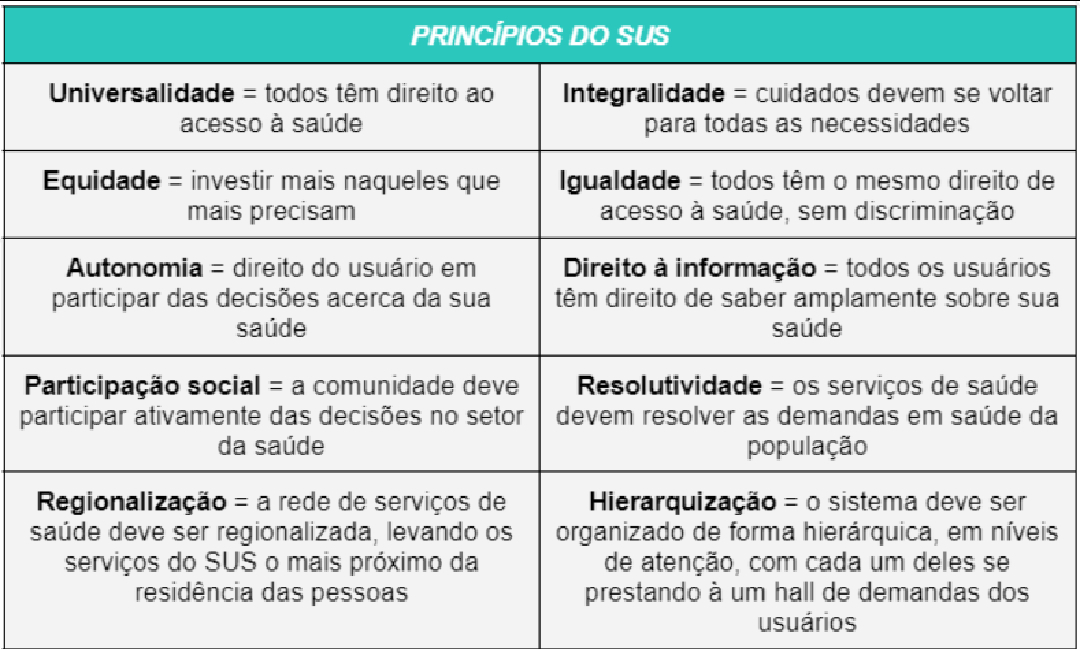 | PRINCÍPIOS DO SUS | |
|---|---|
| **Universalidade** = todos têm direito ao acesso à saúde | **Integralidade** = cuidados devem se voltar para todas as necessidades |
| **Equidade** = investir mais naqueles que mais precisam | **Igualdade** = todos têm o mesmo direito de acesso à saúde, sem discriminação |
| **Autonomia** = direito do usuário em participar das decisões acerca da sua saúde | **Direito à informação** = todos os usuários têm direito de saber amplamente sobre sua saúde |
| **Participação social** = a comunidade deve participar ativamente das decisões no setor da saúde | **Resolutividade** = os serviços de saúde devem resolver as demandas em saúde da população |
| **Regionalização** = a rede de serviços de saúde deve ser regionalizada, levando os serviços do SUS o mais próximo da residência das pessoas | **Hierarquização** = o sistema deve ser organizado de forma hierárquica, em níveis de atenção, com cada um deles se prestando à um hall de demandas dos usuários |